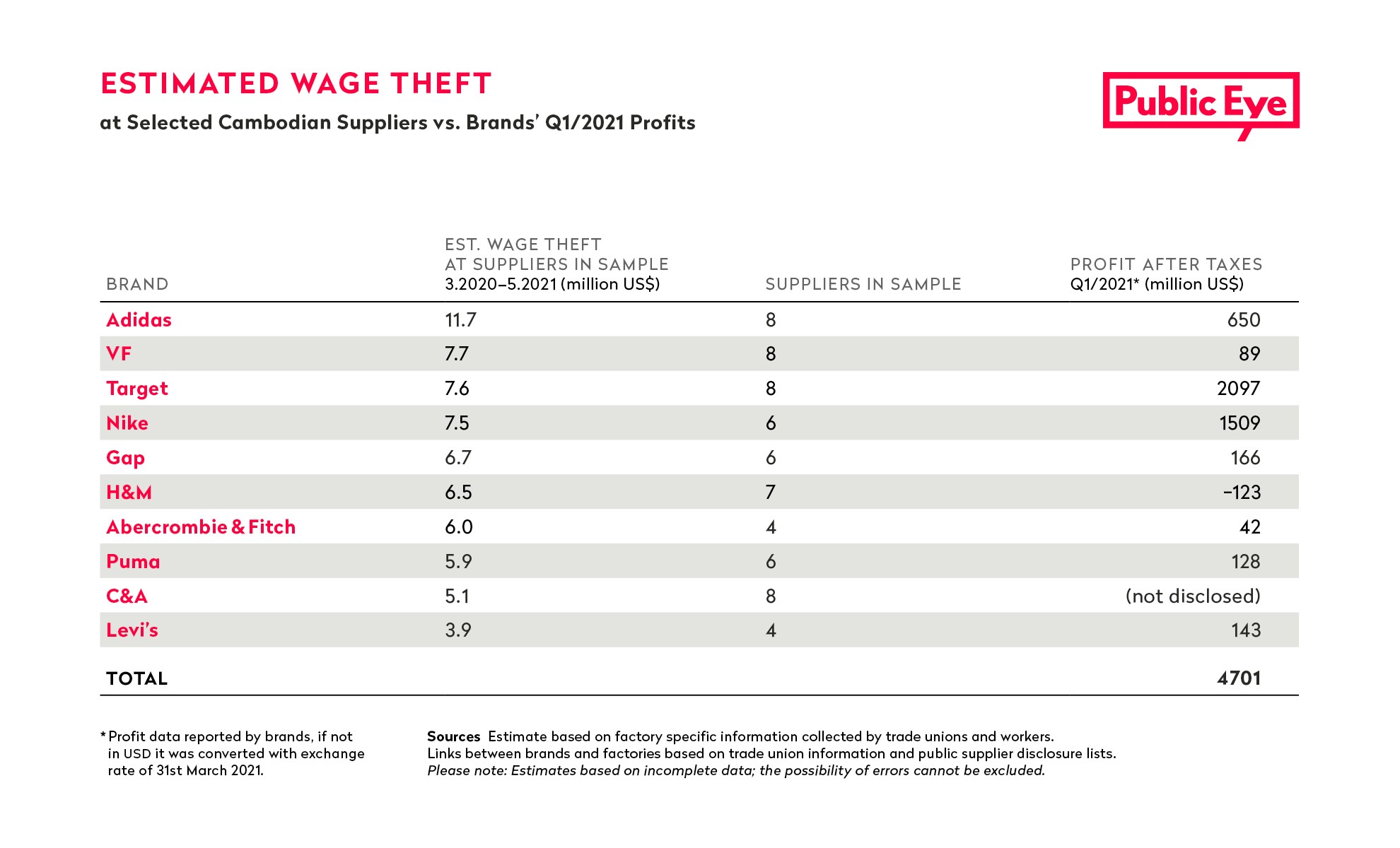 ESTIMATED WAGE THEFT

at Selected Cambodian Suppliers vs. Brands' Q1/2021 Profits

Public Eye

| BRAND | EST. WAGE THEFT AT SUPPLIERS IN SAMPLE 3.2020–5.2021 (million US$) | SUPPLIERS IN SAMPLE | PROFIT AFTER TAXES Q1/2021* (million US$) |
|---|---|---|---|
| Adidas | 11.7 | 8 | 650 |
| VF | 7.7 | 8 | 89 |
| Target | 7.6 | 8 | 2097 |
| Nike | 7.5 | 6 | 1509 |
| Gap | 6.7 | 6 | 166 |
| H&M | 6.5 | 7 | –123 |
| Abercrombie & Fitch | 6.0 | 4 | 42 |
| Puma | 5.9 | 6 | 128 |
| C&A | 5.1 | 8 | (not disclosed) |
| Levi's | 3.9 | 4 | 143 |
| TOTAL | | | 4701 |

* Profit data reported by brands, if not in USD it was converted with exchange rate of 31st March 2021.

Sources Estimate based on factory specific information collected by trade unions and workers. Links between brands and factories based on trade union information and public supplier disclosure lists. Please note: Estimates based on incomplete data; the possibility of errors cannot be excluded.